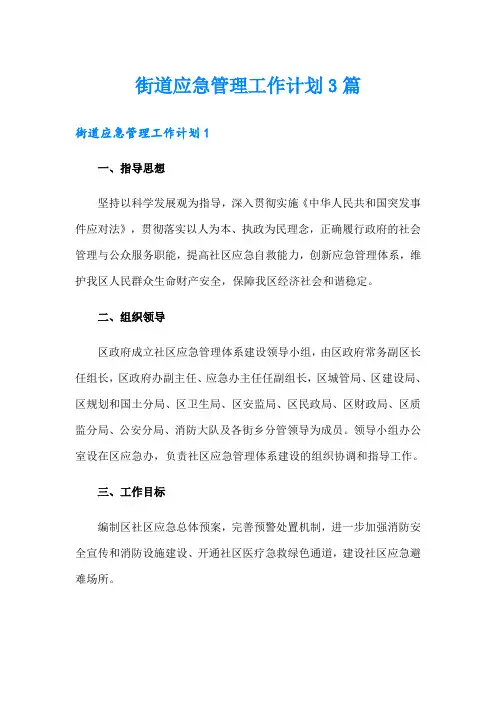 街道应急管理工作计划3篇

街道应急管理工作计划1

一、指导思想

坚持以科学发展观为指导，深入贯彻实施《中华人民共和国突发事件应对法》，贯彻落实以人为本、执政为民理念，正确履行政府的社会管理与公众服务职能，提高社区应急自救能力，创新应急管理体系，维护我区人民群众生命财产安全，保障我区经济社会和谐稳定。

二、组织领导

区政府成立社区应急管理体系建设领导小组，由区政府常务副区长任组长，区政府办副主任、应急办主任任副组长，区城管局、区建设局、区规划和国土分局、区卫生局、区安监局、区民政局、区财政局、区质监分局、公安分局、消防大队及各街乡分管领导为成员。领导小组办公室设在区应急办，负责社区应急管理体系建设的组织协调和指导工作。

三、工作目标

编制区社区应急总体预案，完善预警处置机制，进一步加强消防安全宣传和消防设施建设、开通社区医疗急救绿色通道，建设社区应急避难场所。